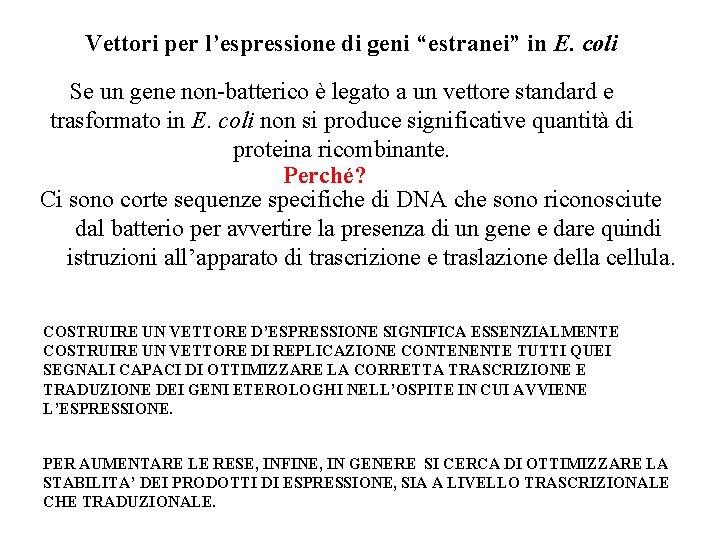 Vettori per l’espressione di geni “estranei” in E. coli

Se un gene non-batterico è legato a un vettore standard e trasformato in E. coli non si produce significative quantità di proteina ricombinante.

Perché?

Ci sono corte sequenze specifiche di DNA che sono riconosciute dal batterio per avvertire la presenza di un gene e dare quindi istruzioni all’apparato di trascrizione e traslazione della cellula.

COSTRUIRE UN VETTORE D’ESPRESSIONE SIGNIFICA ESSENZIALMENTE COSTRUIRE UN VETTORE DI REPLICAZIONE CONTENENTE TUTTI QUEI SEGNALI CAPACI DI OTTIMIZZARE LA CORRETTA TRASCRIZIONE E TRADUZIONE DEI GENI ETEROLOGHI NELL’OSPITE IN CUI AVVIENE L’ESPRESSIONE.

PER AUMENTARE LE RESE, INFINE, IN GENERE SI CERCA DI OTTIMIZZARE LA STABILITA’ DEI PRODOTTI DI ESPRESSIONE, SIA A LIVELLO TRASCRIZIONALE CHE TRADUZIONALE.